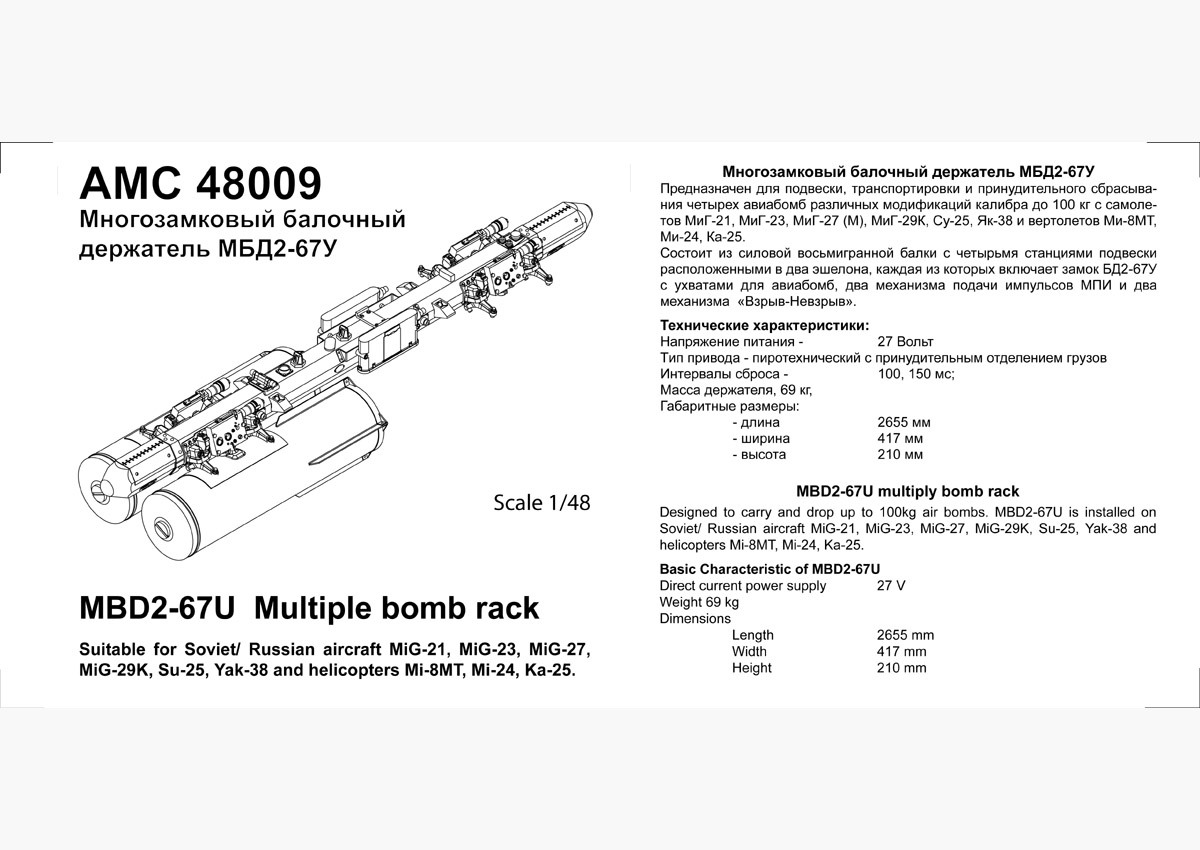 AMC 48009
Многозамковый балочный держатель МБД2-67У

Scale 1/48

MBD2-67U Multiple bomb rack

Suitable for Soviet/ Russian aircraft MiG-21, MiG-23, MiG-27, MiG-29K, Su-25, Yak-38 and helicopters Mi-8MT, Mi-24, Ka-25.

Многозамковый балочный держатель МБД2-67У
Предназначен для подвески, транспортировки и принудительного сбрасывания четырех авиабомб различных модификаций калибра до 100 кг с самолетов МиГ-21, МиГ-23, МиГ-27 (М), МиГ-29К, Су-25, Як-38 и вертолетов Ми-8МТ, Ми-24, Ка-25.
Состоит из силовой восьмигранной балки с четырьмя станциями подвески расположенными в два эшелона, каждая из которых включает замок БД2-67У с ухватами для авиабомб, два механизма подачи импульсов МПИ и два механизма «Взрыв-Невзрыв».

Технические характеристики:
Напряжение питания - 27 Вольт
Тип привода - пиротехнический с принудительным отделением грузов
Интервалы сброса - 100, 150 мс;
Масса держателя, 69 кг,
Габаритные размеры:
- длина 2655 мм
- ширина 417 мм
- высота 210 мм

MBD2-67U multiply bomb rack
Designed to carry and drop up to 100kg air bombs. MBD2-67U is installed on Soviet/ Russian aircraft MiG-21, MiG-23, MiG-27, MiG-29K, Su-25, Yak-38 and helicopters Mi-8MT, Mi-24, Ka-25.

Basic Characteristic of MBD2-67U
Direct current power supply 27 V
Weight 69 kg
Dimensions
Length 2655 mm
Width 417 mm
Height 210 mm